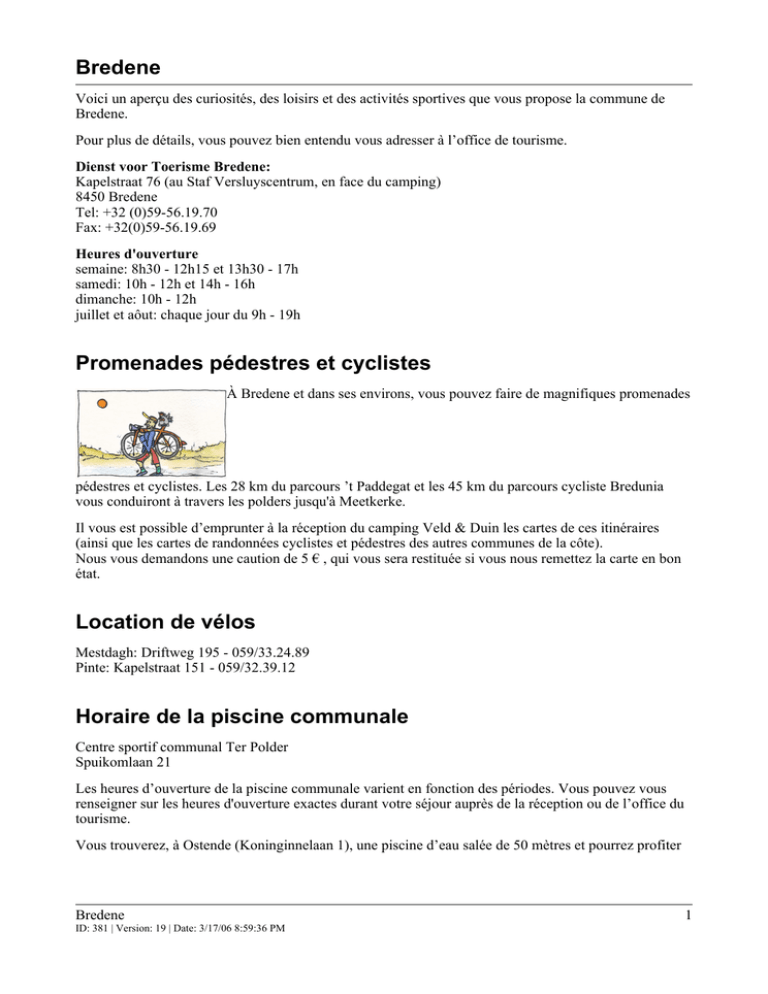 Bredene

Voici un aperçu des curiosités, des loisirs et des activités sportives que vous propose la commune de Bredene.

Pour plus de détails, vous pouvez bien entendu vous adresser à l'office de tourisme.

Dienst voor Toerisme Bredene:
Kapelstraat 76 (au Staf Versluyscentrum, en face du camping)
8450 Bredene
Tel: +32 (0)59-56.19.70
Fax: +32(0)59-56.19.69

Heures d'ouverture
semaine: 8h30 - 12h15 et 13h30 - 17h
samedi: 10h - 12h et 14h - 16h
dimanche: 10h - 12h
juillet et aôut: chaque jour du 9h - 19h

Promenades pédestres et cyclistes

À Bredene et dans ses environs, vous pouvez faire de magnifiques promenades pédestres et cyclistes. Les 28 km du parcours 't Paddegat et les 45 km du parcours cycliste Bredunia vous conduiront à travers les polders jusqu'à Meetkerke.

Il vous est possible d'emprunter à la réception du camping Veld & Duin les cartes de ces itinéraires (ainsi que les cartes de randonnées cyclistes et pédestres des autres communes de la côte).
Nous vous demandons une caution de 5 € , qui vous sera restituée si vous nous remettez la carte en bon état.

Location de vélos

Mestdagh: Driftweg 195 - 059/33.24.89
Pinte: Kapelstraat 151 - 059/32.39.12

Horaire de la piscine communale

Centre sportif communal Ter Polder
Spuikomlaan 21

Les heures d'ouverture de la piscine communale varient en fonction des périodes. Vous pouvez vous renseigner sur les heures d'ouverture exactes durant votre séjour auprès de la réception ou de l'office du tourisme.

Vous trouverez, à Ostende (Koninginnelaan 1), une piscine d'eau salée de 50 mètres et pourrez profiter

Bredene
1
ID: 381 | Version: 19 | Date: 3/17/06 8:59:36 PM